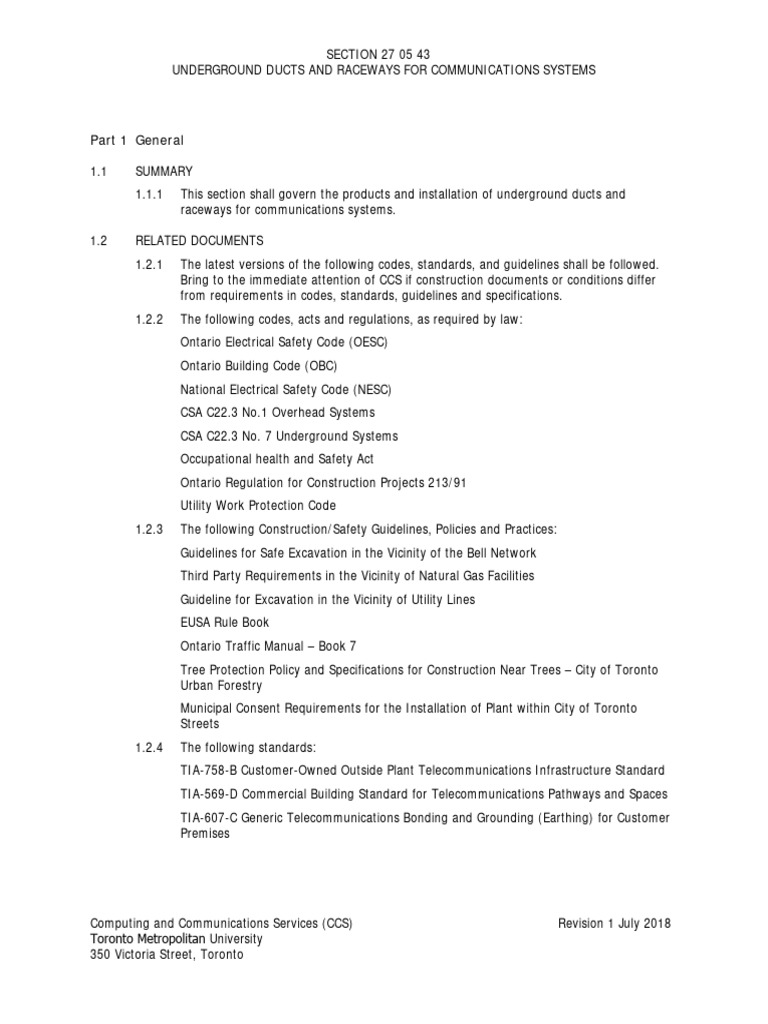 SECTION 27 05 43
UNDERGROUND DUCTS AND RACEWAYS FOR COMMUNICATIONS SYSTEMS

Part 1 General

1.1 SUMMARY

1.1.1 This section shall govern the products and installation of underground ducts and raceways for communications systems.

1.2 RELATED DOCUMENTS

1.2.1 The latest versions of the following codes, standards, and guidelines shall be followed. Bring to the immediate attention of CCS if construction documents or conditions differ from requirements in codes, standards, guidelines and specifications.

1.2.2 The following codes, acts and regulations, as required by law:

Ontario Electrical Safety Code (OESC)

Ontario Building Code (OBC)

National Electrical Safety Code (NESC)

CSA C22.3 No.1 Overhead Systems

CSA C22.3 No. 7 Underground Systems

Occupational health and Safety Act

Ontario Regulation for Construction Projects 213/91

Utility Work Protection Code

1.2.3 The following Construction/Safety Guidelines, Policies and Practices:

Guidelines for Safe Excavation in the Vicinity of the Bell Network

Third Party Requirements in the Vicinity of Natural Gas Facilities

Guideline for Excavation in the Vicinity of Utility Lines

EUSA Rule Book

Ontario Traffic Manual – Book 7

Tree Protection Policy and Specifications for Construction Near Trees – City of Toronto Urban Forestry

Municipal Consent Requirements for the Installation of Plant within City of Toronto Streets

1.2.4 The following standards:

TIA-758-B Customer-Owned Outside Plant Telecommunications Infrastructure Standard

TIA-569-D Commercial Building Standard for Telecommunications Pathways and Spaces

TIA-607-C Generic Telecommunications Bonding and Grounding (Earthing) for Customer Premises

Computing and Communications Services (CCS)
Toronto Metropolitan University
350 Victoria Street, Toronto

Revision 1 July 2018